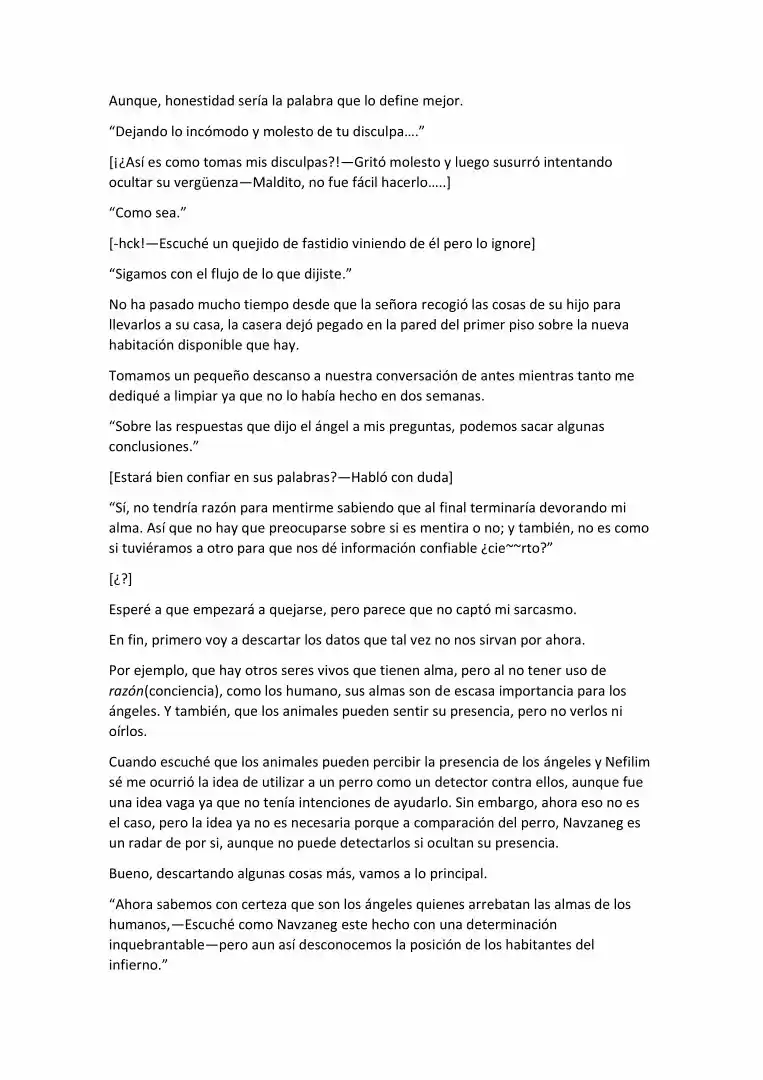 Aunque, honestidad sería la palabra que lo define mejor.

"Dejando lo incómodo y molesto de tu disculpa…."

[¡¿Así es como tomas mis disculpas?!—Gritó molesto y luego susurró intentando ocultar su vergüenza—Maldito, no fue fácil hacerlo…..]

"Como sea."

[-hck!—Escuché un quejido de fastidio viniendo de él pero lo ignore]

"Sigamos con el flujo de lo que dijiste."

No ha pasado mucho tiempo desde que la señora recogió las cosas de su hijo para llevarlos a su casa, la casera dejó pegado en la pared del primer piso sobre la nueva habitación disponible que hay.

Tomamos un pequeño descanso a nuestra conversación de antes mientras tanto me dediqué a limpiar ya que no lo había hecho en dos semanas.

"Sobre las respuestas que dijo el ángel a mis preguntas, podemos sacar algunas conclusiones."

[Estará bien confiar en sus palabras?—Habló con duda]

"Sí, no tendría razón para mentirme sabiendo que al final terminaría devorando mi alma. Así que no hay que preocuparse sobre si es mentira o no; y también, no es como si tuviéramos a otro para que nos dé información confiable ¿cie~~rto?"

[¿?]

Esperé a que empezará a quejarse, pero parece que no captó mi sarcasmo.

En fin, primero voy a descartar los datos que tal vez no nos sirvan por ahora.

Por ejemplo, que hay otros seres vivos que tienen alma, pero al no tener uso de razón(conciencia), como los humano, sus almas son de escasa importancia para los ángeles. Y también, que los animales pueden sentir su presencia, pero no verlos ni oírlos.

Cuando escuché que los animales pueden percibir la presencia de los ángeles y Nefilim sé me ocurrió la idea de utilizar a un perro como un detector contra ellos, aunque fue una idea vaga ya que no tenía intenciones de ayudarlo. Sin embargo, ahora eso no es el caso, pero la idea ya no es necesaria porque a comparación del perro, Navzaneg es un radar de por si, aunque no puede detectarlos si ocultan su presencia.

Bueno, descartando algunas cosas más, vamos a lo principal.

"Ahora sabemos con certeza que son los ángeles quienes arrebatan las almas de los humanos,—Escuché como Navzaneg este hecho con una determinación inquebrantable—pero aun así desconocemos la posición de los habitantes del infierno."